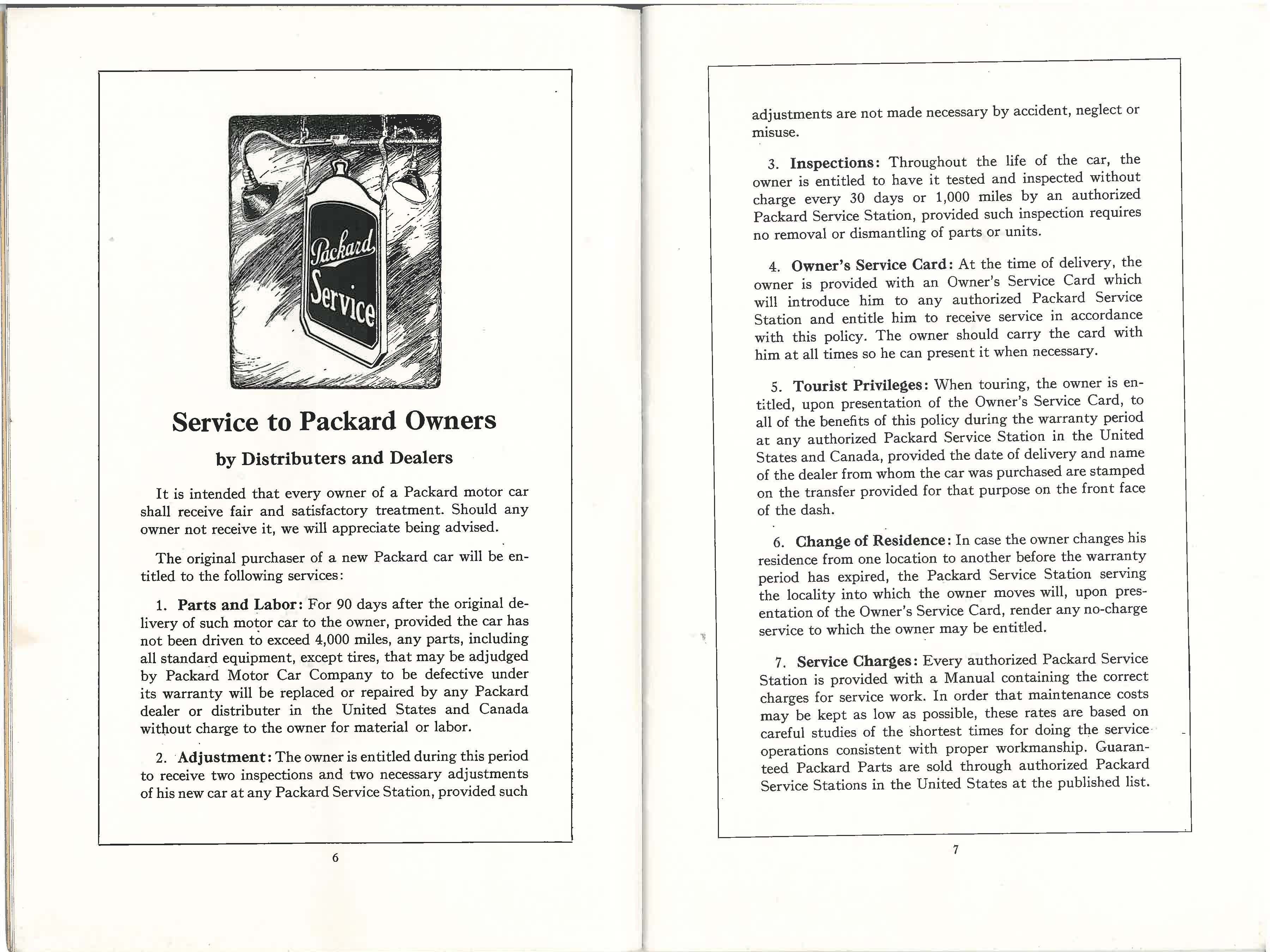 Packard Service

Service to Packard Owners

by Distributers and Dealers

It is intended that every owner of a Packard motor car shall receive fair and satisfactory treatment. Should any owner not receive it, we will appreciate being advised.

The original purchaser of a new Packard car will be entitled to the following services:

1. Parts and Labor: For 90 days after the original delivery of such motor car to the owner, provided the car has not been driven to exceed 4,000 miles, any parts, including all standard equipment, except tires, that may be adjudged by Packard Motor Car Company to be defective under its warranty will be replaced or repaired by any Packard dealer or distributer in the United States and Canada without charge to the owner for material or labor.

2. Adjustment: The owner is entitled during this period to receive two inspections and two necessary adjustments of his new car at any Packard Service Station, provided such

6

adjustments are not made necessary by accident, neglect or misuse.

3. Inspections: Throughout the life of the car, the owner is entitled to have it tested and inspected without charge every 30 days or 1,000 miles by an authorized Packard Service Station, provided such inspection requires no removal or dismantling of parts or units.

4. Owner's Service Card: At the time of delivery, the owner is provided with an Owner's Service Card which will introduce him to any authorized Packard Service Station and entitle him to receive service in accordance with this policy. The owner should carry the card with him at all times so he can present it when necessary.

5. Tourist Privileges: When touring, the owner is entitled, upon presentation of the Owner's Service Card, to all of the benefits of this policy during the warranty period at any authorized Packard Service Station in the United States and Canada, provided the date of delivery and name of the dealer from whom the car was purchased are stamped on the transfer provided for that purpose on the front face of the dash.

6. Change of Residence: In case the owner changes his residence from one location to another before the warranty period has expired, the Packard Service Station serving the locality into which the owner moves will, upon presentation of the Owner's Service Card, render any no-charge service to which the owner may be entitled.

7. Service Charges: Every authorized Packard Service Station is provided with a Manual containing the correct charges for service work. In order that maintenance costs may be kept as low as possible, these rates are based on careful studies of the shortest times for doing the service operations consistent with proper workmanship. Guaranteed Packard Parts are sold through authorized Packard Service Stations in the United States at the published list.

7